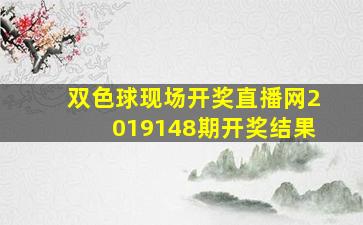 双色球现场开奖直播网2019148期开奖结果